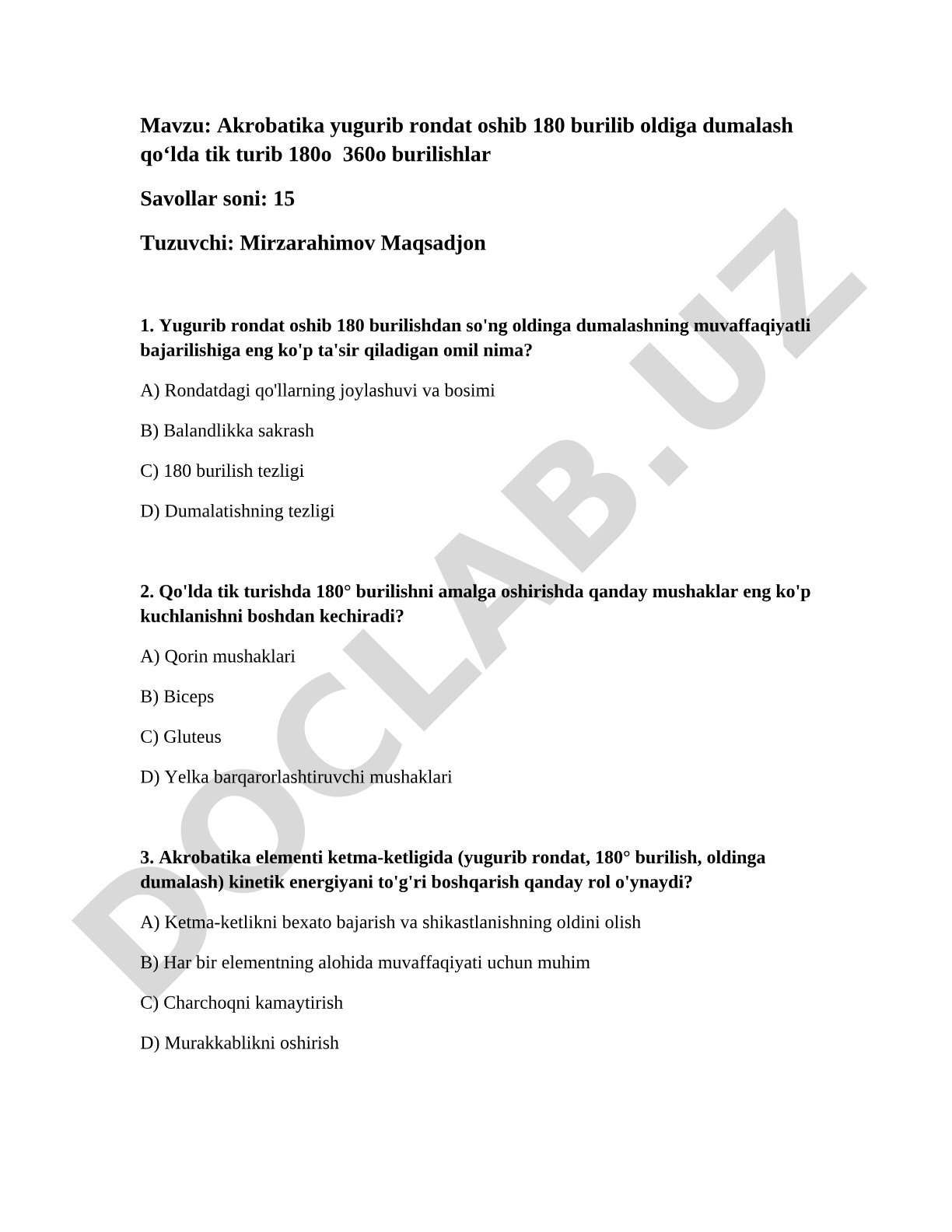 Mavzu: Akrobatika yugurib rondat oshib 180 burilib oldiga dumalash qo‘lda tik turib 180o  360o burilishlar

Savollar soni: 15

Tuzuvchi: Mirzarahimov Maqsadjon

1. Yugurib rondat oshib 180 burilishdan so'ng oldinga dumalashning muvaffaqiyatli bajarilishiga eng ko'p ta'sir qiladigan omil nima?

A) Rondatdagi qo'llarning joylashuvi va bosimi

B) Balandlikka sakrash

C) 180 burilish tezligi

D) Dumalatishning tezligi

2. Qo'lda tik turishda 180° burilishni amalga oshirishda qanday mushaklar eng ko'p kuchlanishni boshdan kechiradi?

A) Qorin mushaklari

B) Biceps

C) Gluteus

D) Yelka barqarorlashtiruvchi mushaklari

3. Akrobatika elementi ketma-ketligida (yugurib rondat, 180° burilish, oldinga dumalash) kinetik energiyani to'g'ri boshqarish qanday rol o'ynaydi?

A) Ketma-ketlikni bexato bajarish va shikastlanishning oldini olish

B) Har bir elementning alohida muvaffaqiyati uchun muhim

C) Charchoqni kamaytirish

D) Murakkablikni oshirish

DOCLAB.UZ